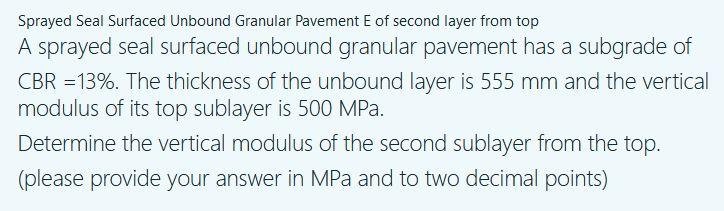 Sprayed Seal Surfaced Unbound Granular Pavement E of second layer from top

A sprayed seal surfaced unbound granular pavement has a subgrade of CBR =13%. The thickness of the unbound layer is 555 mm and the vertical modulus of its top sublayer is 500 MPa.

Determine the vertical modulus of the second sublayer from the top.

(please provide your answer in MPa and to two decimal points)